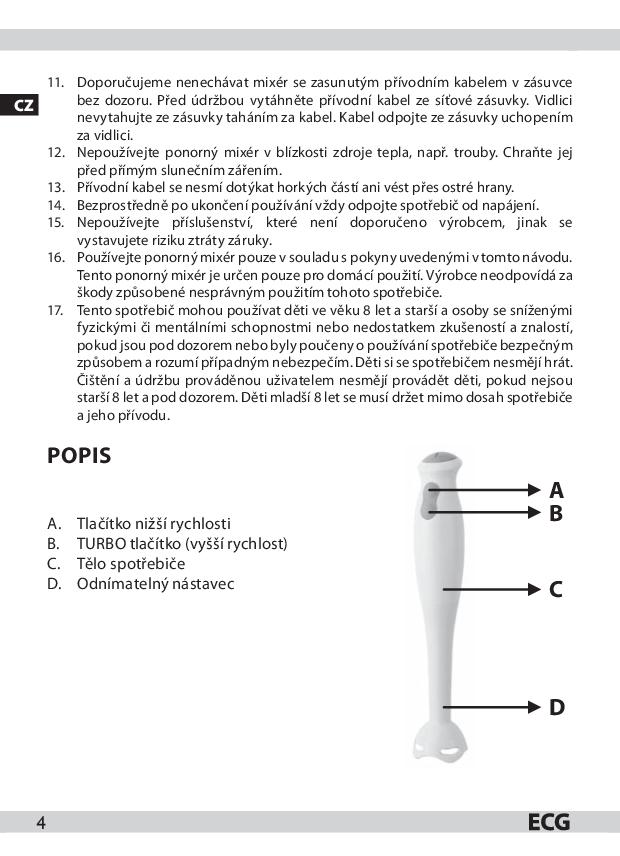 CZ

11. Doporučujeme nenechávat mixér se zasunutým přívodním kabelem v zásuvce bez dozoru. Před údržbou vytáhněte přívodní kabel ze síťové zásuvky. Vidlici nevytahujte ze zásuvky taháním za kabel. Kabel odpojte ze zásuvky uchopením za vidlici.
12. Nepoužívejte ponorný mixér v blízkosti zdroje tepla, např. trouby. Chraňte jej před přímým slunečním zářením.
13. Přívodní kabel se nesmí dotýkat horkých částí ani vést přes ostré hrany.
14. Bezprostředně po ukončení používání vždy odpojte spotřebič od napájení.
15. Nepoužívejte příslušenství, které není doporučeno výrobcem, jinak se vystavujete riziku ztráty záruky.
16. Používejte ponorný mixér pouze v souladu s pokyny uvedenými v tomto návodu. Tento ponorný mixér je určen pouze pro domácí použití. Výrobce neodpovídá za škody způsobené nesprávným použitím tohoto spotřebiče.
17. Tento spotřebič mohou používat děti ve věku 8 let a starší a osoby se sníženými fyzickými či mentálními schopnostmi nebo nedostatkem zkušeností a znalostí, pokud jsou pod dozorem nebo byly poučeny o používání spotřebiče bezpečným způsobem a rozumí případným nebezpečím. Děti si se spotřebičem nesmějí hrát. Čištění a údržbu prováděnou uživatelem nesmějí provádět děti, pokud nejsou starší 8 let a pod dozorem. Děti mladší 8 let se musí držet mimo dosah spotřebiče a jeho přívodu.

POPIS

A. Tlačítko nižší rychlosti
B. TURBO tlačítko (vyšší rychlost)
C. Tělo spotřebiče
D. Odnímatelný nástavec

A
B
C
D

4 ECG